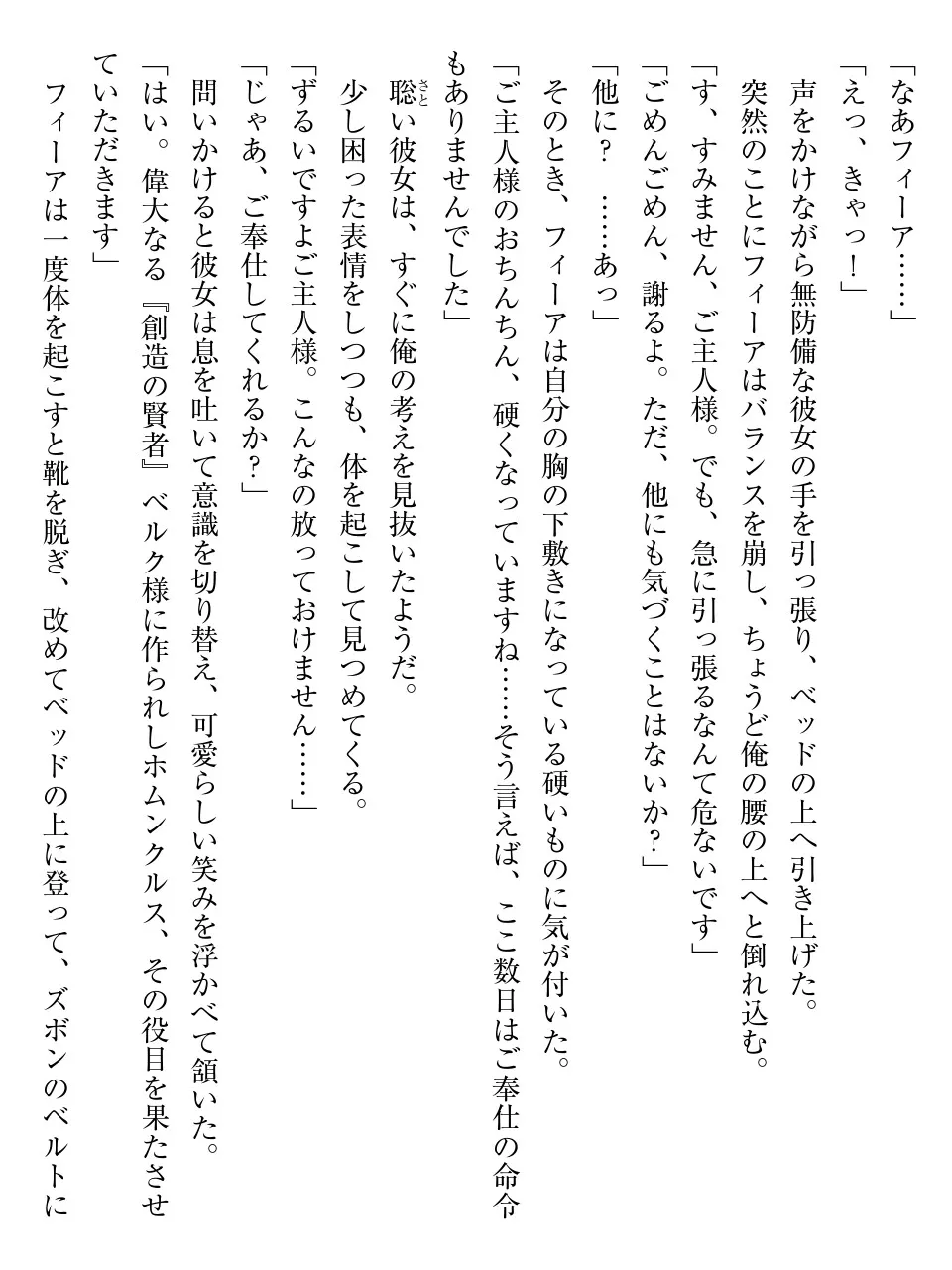 「なあフィーア……」

「えっ、きゃっ！」

声をかけながら無防備な彼女の手を引っ張り、ベッドの上へ引き上げた。

突然のことにフィーアはバランスを崩し、ちょうど俺の腰の上へと倒れ込む。

「す、すみません、ご主人様。でも、急に引っ張るなんて危ないです」

「ごめんごめん、謝るよ。ただ、他にも気づくことはないか？」

「他に？　……あっ」

そのとき、フィーアは自分の胸の下敷きになっている硬いものに気が付いた。

「ご主人様のおちんちん、硬くなっていますね……そう言えば、ここ数日はご奉仕の命令もありませんでした」

聡い彼女は、すぐに俺の考えを見抜いたようだ。

少し困った表情をしつつも、体を起こして見つめてくる。

「ずるいですよご主人様。こんなの放っておけません……」

「じゃあ、ご奉仕してくれるか？」

問いかけると彼女は息を吐いて意識を切り替え、可愛らしい笑みを浮かべて頷いた。

「はい。偉大なる『創造の賢者』ベルク様に作られしホムンクルス、その役目を果たさせていただきます」

フィーアは一度体を起こすと靴を脱ぎ、改めてベッドの上に登って、ズボンのベルトに